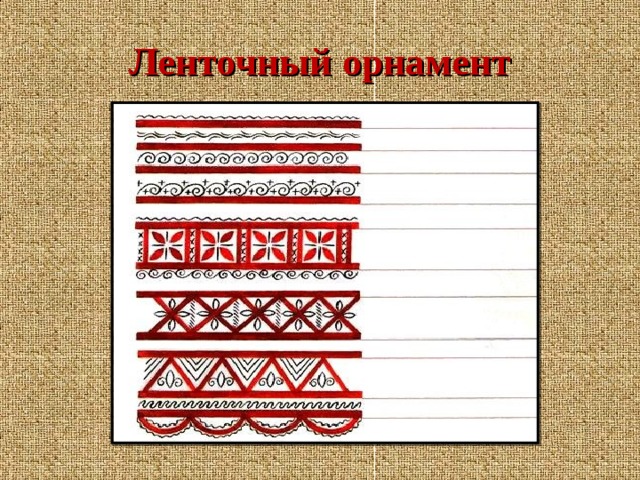 Ленточный орнамент